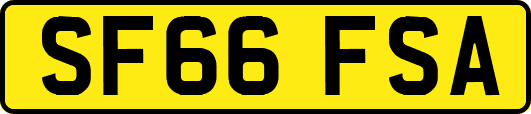 SF66 FSA